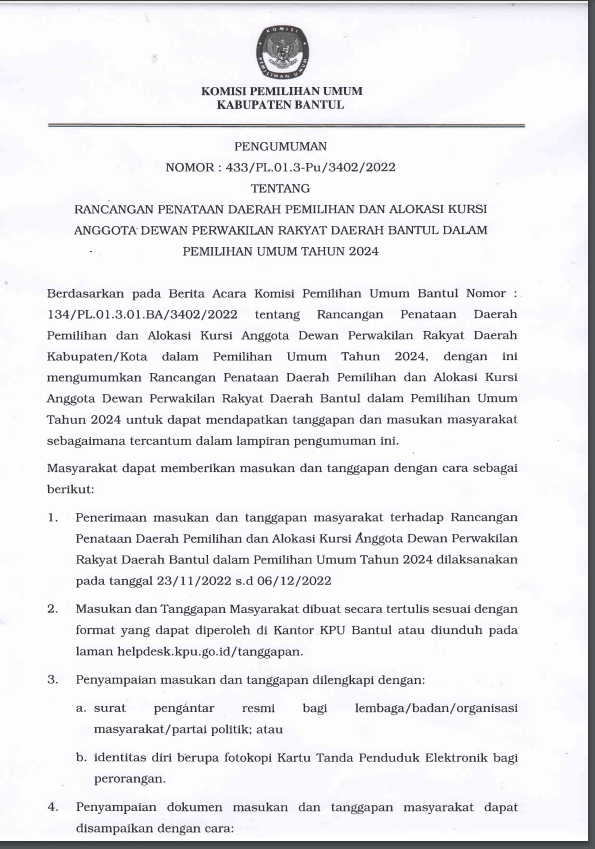 KOMISI PEMILIHAN UMUM

KOMISI PEMILIHAN UMUM
KABUPATEN BANTUL

PENGUMUMAN
NOMOR : 433/PL.01.3-Pu/3402/2022
TENTANG
RANCANGAN PENATAAN DAERAH PEMILIHAN DAN ALOKASI KURSI ANGGOTA DEWAN PERWAKILAN RAKYAT DAERAH BANTUL DALAM PEMILIHAN UMUM TAHUN 2024

Berdasarkan pada Berita Acara Komisi Pemilihan Umum Bantul Nomor : 134/PL.01.3.01.BA/3402/2022 tentang Rancangan Penataan Daerah Pemilihan dan Alokasi Kursi Anggota Dewan Perwakilan Rakyat Daerah Kabupaten/Kota dalam Pemilihan Umum Tahun 2024, dengan ini mengumumkan Rancangan Penataan Daerah Pemilihan dan Alokasi Kursi Anggota Dewan Perwakilan Rakyat Daerah Bantul dalam Pemilihan Umum Tahun 2024 untuk dapat mendapatkan tanggapan dan masukan masyarakat sebagaimana tercantum dalam lampiran pengumuman ini.

Masyarakat dapat memberikan masukan dan tanggapan dengan cara sebagai berikut:

1. Penerimaan masukan dan tanggapan masyarakat terhadap Rancangan Penataan Daerah Pemilihan dan Alokasi Kursi Anggota Dewan Perwakilan Rakyat Daerah Bantul dalam Pemilihan Umum Tahun 2024 dilaksanakan pada tanggal 23/11/2022 s.d 06/12/2022

2. Masukan dan Tanggapan Masyarakat dibuat secara tertulis sesuai dengan format yang dapat diperoleh di Kantor KPU Bantul atau diunduh pada laman helpdesk.kpu.go.id/tanggapan.

3. Penyampaian masukan dan tanggapan dilengkapi dengan:

a. surat pengantar resmi bagi lembaga/badan/organisasi masyarakat/partai politik; atau

b. identitas diri berupa fotokopi Kartu Tanda Penduduk Elektronik bagi perorangan.

4. Penyampaian dokumen masukan dan tanggapan masyarakat dapat disampaikan dengan cara: